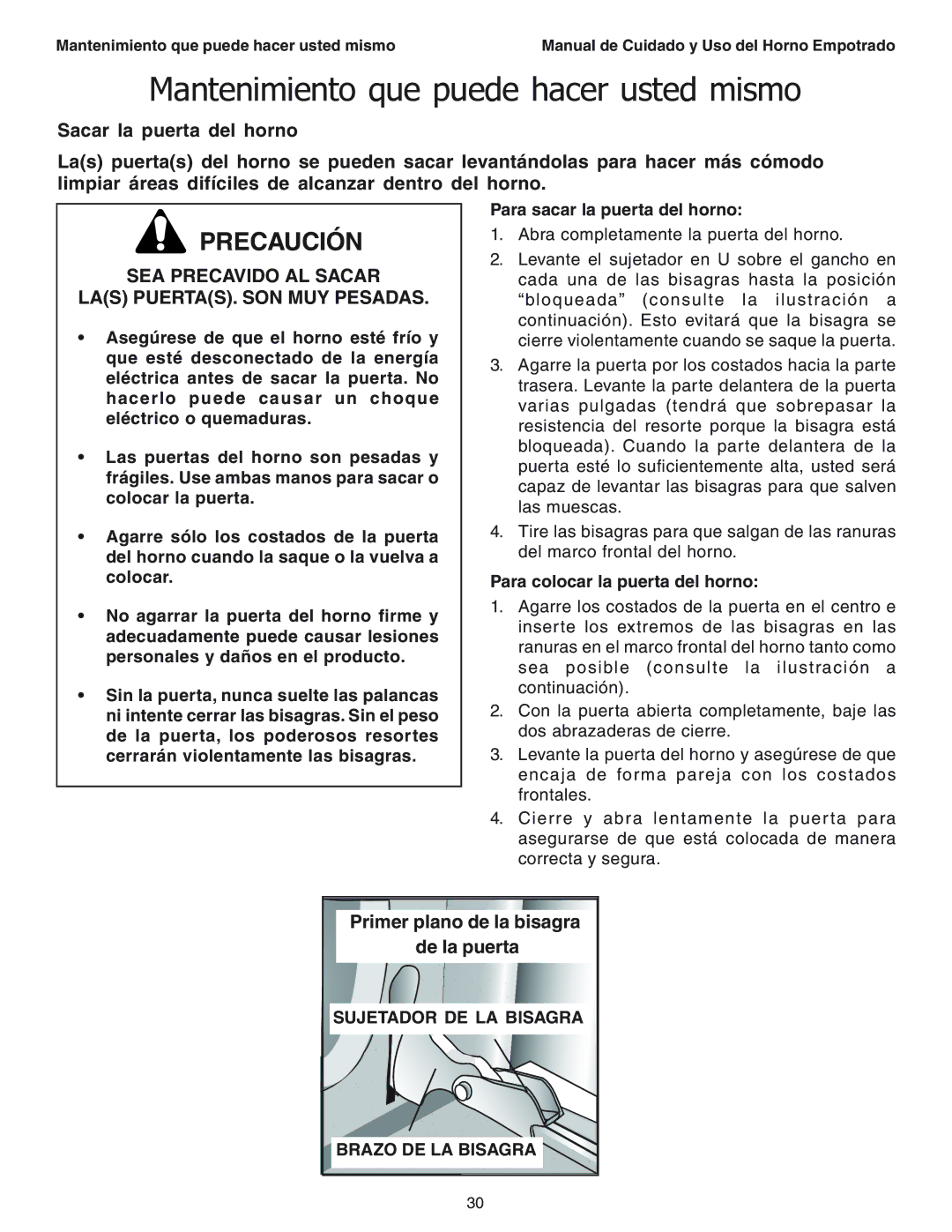 Mantenimiento que puede hacer usted mismo

Manual de Cuidado y Uso del Horno Empotrado

Mantenimiento que puede hacer usted mismo

Sacar la puerta del horno

La(s) puerta(s) del horno se pueden sacar levantándolas para hacer más cómodo limpiar áreas difíciles de alcanzar dentro del horno.

PRECAUCIÓN

SEA PRECAVIDO AL SACAR LA(S) PUERTA(S). SON MUY PESADAS.

• Asegúrese de que el horno esté frío y que esté desconectado de la energía eléctrica antes de sacar la puerta. No hacerlo puede causar un choque eléctrico o quemaduras.

• Las puertas del horno son pesadas y frágiles. Use ambas manos para sacar o colocar la puerta.

• Agarre sólo los costados de la puerta del horno cuando la saque o la vuelva a colocar.

• No agarrar la puerta del horno firme y adecuadamente puede causar lesiones personales y daños en el producto.

• Sin la puerta, nunca suelte las palancas ni intente cerrar las bisagras. Sin el peso de la puerta, los poderosos resortes cerrarán violentamente las bisagras.

Para sacar la puerta del horno:

1. Abra completamente la puerta del horno.

2. Levante el sujetador en U sobre el gancho en cada una de las bisagras hasta la posición “bloqueada” (consulte la ilustración a continuación). Esto evitará que la bisagra se cierre violentamente cuando se saque la puerta.

3. Agarre la puerta por los costados hacia la parte trasera. Levante la parte delantera de la puerta varias pulgadas (tendrá que sobrepasar la resistencia del resorte porque la bisagra está bloqueada). Cuando la parte delantera de la puerta esté lo suficientemente alta, usted será capaz de levantar las bisagras para que salven las muescas.

4. Tire las bisagras para que salgan de las ranuras del marco frontal del horno.

Para colocar la puerta del horno:

1. Agarre los costados de la puerta en el centro e inserte los extremos de las bisagras en las ranuras en el marco frontal del horno tanto como sea posible (consulte la ilustración a continuación).

2. Con la puerta abierta completamente, baje las dos abrazaderas de cierre.

3. Levante la puerta del horno y asegúrese de que encaja de forma pareja con los costados frontales.

4. Cierre y abra lentamente la puerta para asegurarse de que está colocada de manera correcta y segura.

Primer plano de la bisagra de la puerta

SUJETADOR DE LA BISAGRA

BRAZO DE LA BISAGRA

30